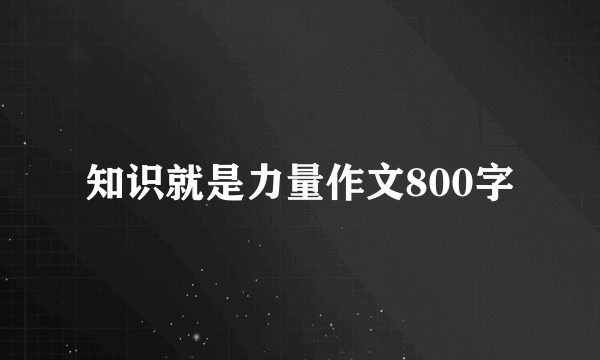 知识就是力量作文800字